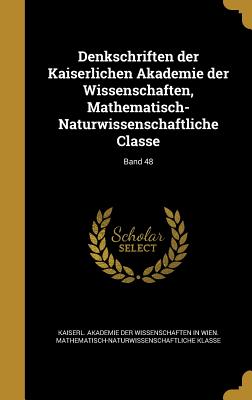 Denkschriften der Kaiserlichen Akademie der Wissenschaften, Mathematisch-Naturwissenschaftliche Classe

Band 48

Scholar
SELECT

KAISERL. AKADEMIE DER WISSENSCHAFTEN IN WIEN. MATHEMATISCH-NATURWISSENSCHAFTLICHE KLASSE